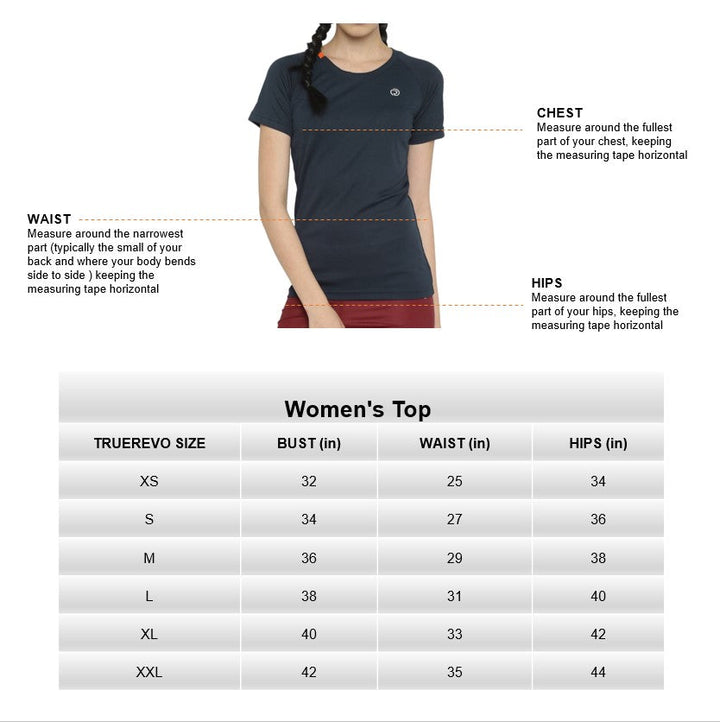 CHEST
Measure around the fullest part of your chest, keeping the measuring tape horizontal

WAIST
Measure around the narrowest part (typically the small of your back and where your body bends side to side ) keeping the measuring tape horizontal

HIPS
Measure around the fullest part of your hips, keeping the measuring tape horizontal

Women's Top

| TRUEREVO SIZE | BUST (in) | WAIST (in) | HIPS (in) |
|---|---|---|---|
| XS | 32 | 25 | 34 |
| S | 34 | 27 | 36 |
| M | 36 | 29 | 38 |
| L | 38 | 31 | 40 |
| XL | 40 | 33 | 42 |
| XXL | 42 | 35 | 44 |